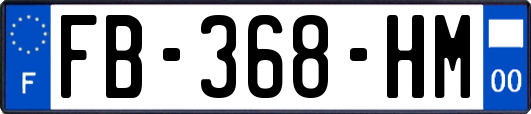 F
FB-368-HM
00